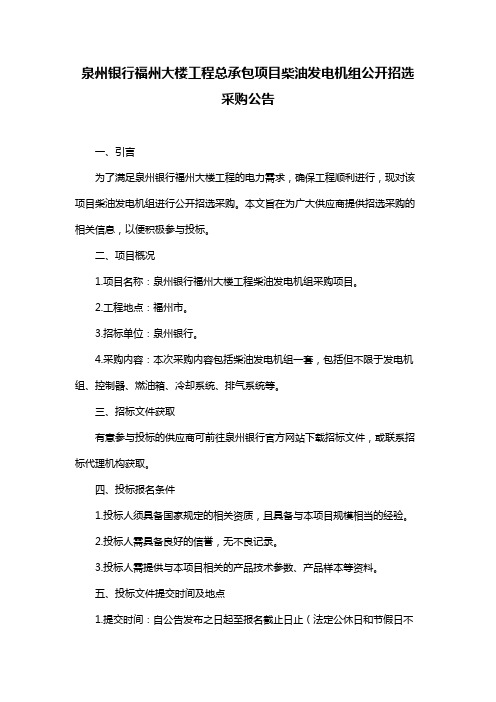 泉州银行福州大楼工程总承包项目柴油发电机组公开招选采购公告

一、引言

为了满足泉州银行福州大楼工程的电力需求，确保工程顺利进行，现对该项目柴油发电机组进行公开招选采购。本文旨在为广大供应商提供招选采购的相关信息，以便积极参与投标。

二、项目概况

1.项目名称：泉州银行福州大楼工程柴油发电机组采购项目。

2.工程地点：福州市。

3.招标单位：泉州银行。

4.采购内容：本次采购内容包括柴油发电机组一套，包括但不限于发电机组、控制器、燃油箱、冷却系统、排气系统等。

三、招标文件获取

有意参与投标的供应商可前往泉州银行官方网站下载招标文件，或联系招标代理机构获取。

四、投标报名条件

1.投标人须具备国家规定的相关资质，且具备与本项目规模相当的经验。

2.投标人需具备良好的信誉，无不良记录。

3.投标人需提供与本项目相关的产品技术参数、产品样本等资料。

五、投标文件提交时间及地点

1.提交时间：自公告发布之日起至报名截止日止（法定公休日和节假日不